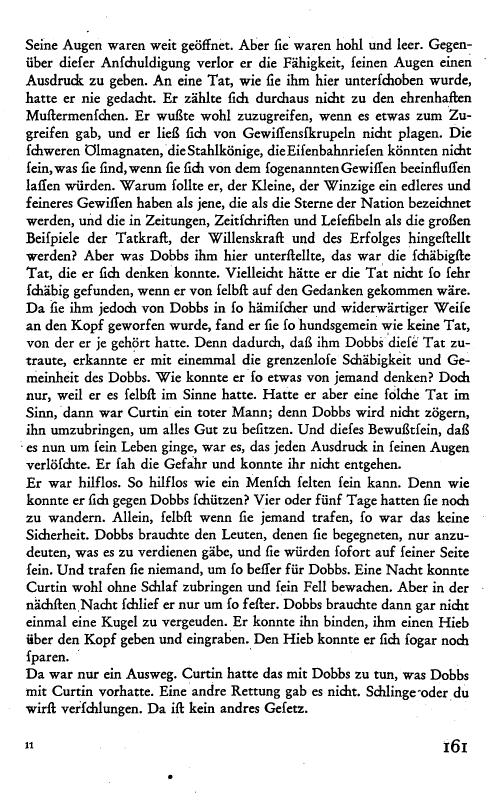 Seine Augen waren weit geöffnet. Aber ſie waren hohl und leer. Gegenüber dieſer Anſchuldigung verlor er die Fähigkeit, ſeinen Augen einen Ausdruck zu geben. An eine Tat, wie ſie ihm hier unterſchoben wurde, hatte er nie gedacht. Er zählte ſich durchaus nicht zu den ehrenhaften Muſtermenſchen. Er wußte wohl zuzugreifen, wenn es etwas zum Zugreifen gab, und er ließ ſich von Gewiſſensſkrupeln nicht plagen. Die ſchweren Ölmagnaten, die Stahlkönige, die Eiſenbahnrieſen könnten nicht ſein, was ſie ſind, wenn ſie ſich von dem ſogenannten Gewiſſen beeinfluſſen laſſen würden. Warum ſollte er, der Kleine, der Winzige ein edleres und feineres Gewiſſen haben als jene, die als die Sterne der Nation bezeichnet werden, und die in Zeitungen, Zeitſchriften und Leſefibeln als die großen Beiſpiele der Tatkraft, der Willenskraft und des Erfolges hingeſtellt werden? Aber was Dobbs ihm hier unterſtellte, das war die ſchäbigſte Tat, die er ſich denken konnte. Vielleicht hätte er die Tat nicht ſo ſehr ſchäbig gefunden, wenn er von ſelbſt auf den Gedanken gekommen wäre. Da ſie ihm jedoch von Dobbs in ſo hämiſcher und widerwärtiger Weiſe an den Kopf geworfen wurde, fand er ſie ſo hundsgemein wie keine Tat, von der er je gehört hatte. Denn dadurch, daß ihm Dobbs dieſe Tat zutraute, erkannte er mit einemmal die grenzenloſe Schäbigkeit und Gemeinheit des Dobbs. Wie konnte er ſo etwas von jemand denken? Doch nur, weil er es ſelbſt im Sinne hatte. Hatte er aber eine ſolche Tat im Sinn, dann war Curtin ein toter Mann; denn Dobbs wird nicht zögern, ihn umzubringen, um alles Gut zu beſitzen. Und dieſes Bewußtſein, daß es nun um ſein Leben ginge, war es, das jeden Ausdruck in ſeinen Augen verlöſchte. Er ſah die Gefahr und konnte ihr nicht entgehen.
Er war hilflos. So hilflos wie ein Menſch ſelten ſein kann. Denn wie konnte er ſich gegen Dobbs ſchützen? Vier oder fünf Tage hatten ſie noch zu wandern. Allein, ſelbſt wenn ſie jemand trafen, ſo war das keine Sicherheit. Dobbs brauchte den Leuten, denen ſie begegneten, nur anzudeuten, was es zu verdienen gäbe, und ſie würden ſofort auf ſeiner Seite ſein. Und trafen ſie niemand, um ſo beſſer für Dobbs. Eine Nacht konnte Curtin wohl ohne Schlaf zubringen und ſein Fell bewachen. Aber in der nächſten Nacht ſchlief er nur um ſo feſter. Dobbs brauchte dann gar nicht einmal eine Kugel zu vergeuden. Er konnte ihn binden, ihm einen Hieb über den Kopf geben und eingraben. Den Hieb konnte er ſich ſogar noch ſparen.
Da war nur ein Ausweg. Curtin hatte das mit Dobbs zu tun, was Dobbs mit Curtin vorhatte. Eine andre Rettung gab es nicht. Schlinge oder du wirſt verſchlungen. Da iſt kein andres Geſetz.

11

161